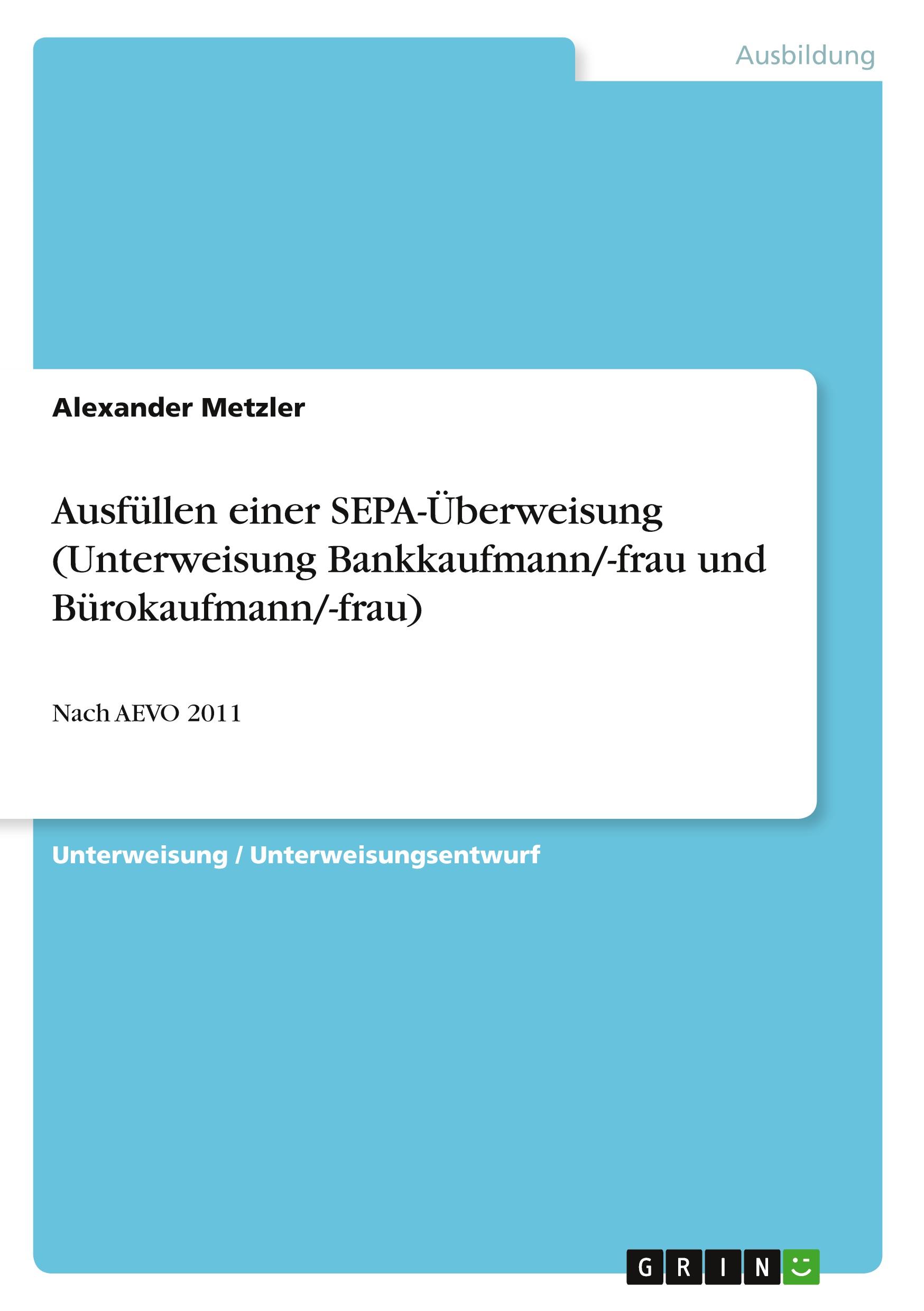 Ausbildung

Alexander Metzler

Ausfüllen einer SEPA-Überweisung (Unterweisung Bankkaufmann/-frau und Bürokaufmann/-frau)

Nach AEVO 2011

Unterweisung / Unterweisungsentwurf

GRIN